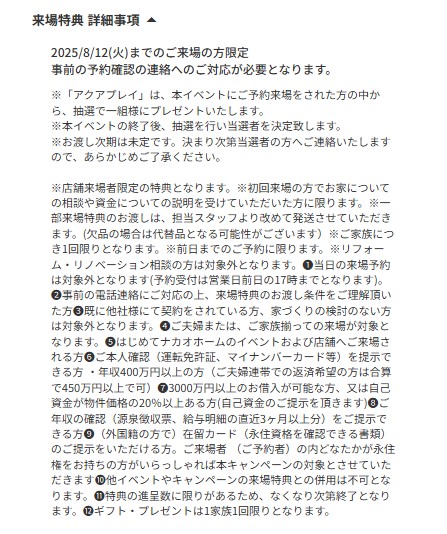 来場特典 詳細事項 ▲

2025/8/12(火)までのご来場の方限定
事前の予約確認の連絡へのご対応が必要となります。

※「アクアプレイ」は、本イベントにご予約来場をされた方の中から、抽選で一組様にプレゼントいたします。
※本イベントの終了後、抽選を行い当選者を決定致します。
※お渡し次期は未定です。決まり次第当選者の方へご連絡いたしますので、あらかじめご了承ください。

※店舗来場者限定の特典となります。※初回来場の方でお家についての相談や資金についての説明を受けていただいた方に限ります。※一部来場特典のお渡しは、担当スタッフより改めて発送させていただきます。(欠品の場合は代替品となる可能性がございます）※ご家族につき1回限りとなります。※前日までのご予約に限ります。※リフォーム・リノベーション相談の方は対象外となります。❶当日の来場予約は対象外となります(予約受付は営業日前日の17時までとなります)。❷事前の電話連絡にご対応の上、来場特典のお渡し条件をご理解頂いた方❸既に他社様にて契約をされている方、家づくりの検討のない方は対象外となります。❹ご夫婦または、ご家族揃っての来場が対象となります。❺はじめてナカオホームのイベントおよび店舗へご来場される方❻ご本人確認（運転免許証、マイナンバーカード等）を提示できる方 ・年収400万円以上の方（ご夫婦連帯での返済希望の方は合算で450万円以上で可）❼3000万円以上のお借入が可能な方、又は自己資金が物件価格の20%以上ある方(自己資金のご提示を頂きます)❽ご年収の確認（源泉徴収票、給与明細の直近3ヶ月以上分）をご提示できる方❾（外国籍の方で）在留カード（永住資格を確認できる書類）のご提示をいただける方。ご来場者 （ご予約者）の内どなたかが永住権をお持ちの方がいらっしゃれば本キャンペーンの対象とさせていただきます❿他イベントやキャンペーンの来場特典との併用は不可となります。⓫特典の進呈数に限りがあるため、なくなり次第終了となります。⓬ギフト・プレゼントは1家族1回限りとなります。